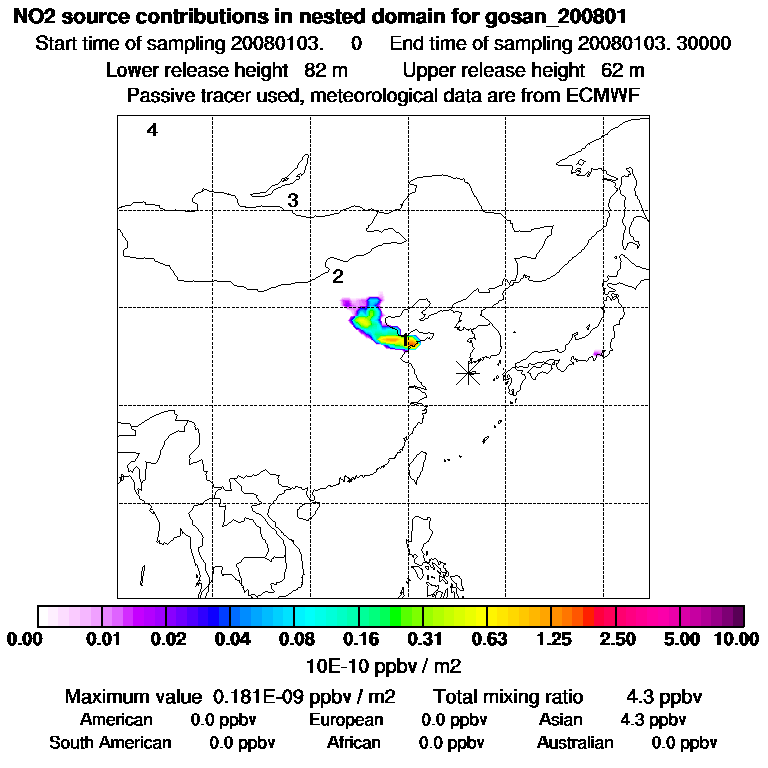 NO2 source contributions in nested domain for gosan_200801
Start time of sampling 20080103. 0 End time of sampling 20080103. 30000
Lower release height 82 m Upper release height 62 m
Passive tracer used, meteorological data are from ECMWF

4
3
2
1

0.00 0.01 0.02 0.04 0.08 0.16 0.31 0.63 1.25 2.50 5.00 10.00
10E-10 ppbv / m2

Maximum value 0.181E-09 ppbv / m2 Total mixing ratio 4.3 ppbv
American 0.0 ppbv European 0.0 ppbv Asian 4.3 ppbv
South American 0.0 ppbv African 0.0 ppbv Australian 0.0 ppbv